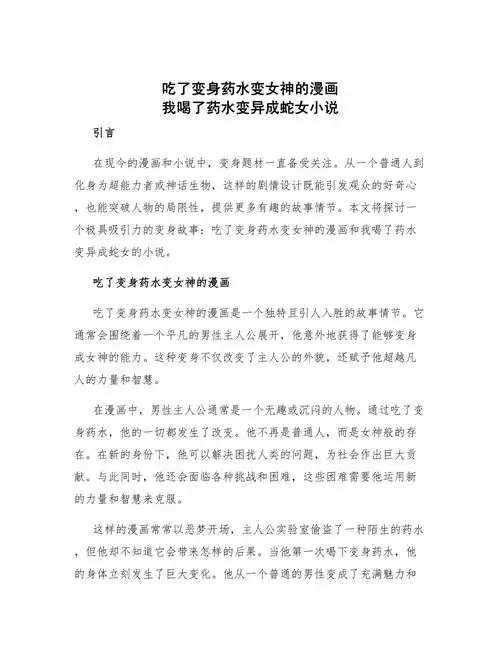 吃了变身药水变女神的漫画
我喝了药水变异成蛇女小说

引言

在现今的漫画和小说中，变身题材一直备受关注。从一个普通人到化身为超能力者或神话生物，这样的剧情设计既能引发观众的好奇心，也能突破人物的局限性，提供更多有趣的故事情节。本文将探讨一个极具吸引力的变身故事：吃了变身药水变女神的漫画和我喝了药水变异成蛇女的小说。

吃了变身药水变女神的漫画

吃了变身药水变女神的漫画是一个独特且引人入胜的故事情节。它通常会围绕着一个平凡的男性主人公展开，他意外地获得了能够变身成女神的能力。这种变身不仅改变了主人公的外貌，还赋予他超越凡人的力量和智慧。

在漫画中，男性主人公通常是一个无趣或沉闷的人物。通过吃了变身药水，他的一切都发生了改变。他不再是普通人，而是女神般的存在。在新的身份下，他可以解决困扰人类的问题，为社会作出巨大贡献。与此同时，他还会面临各种挑战和困难，这些困难需要他运用新的力量和智慧来克服。

这样的漫画常常以恶梦开场，主人公实验室偷盗了一种陌生的药水，但他却不知道它会带来怎样的后果。当他第一次喝下变身药水，他的身体立刻发生了巨大变化。他从一个普通的男性变成了充满魅力和